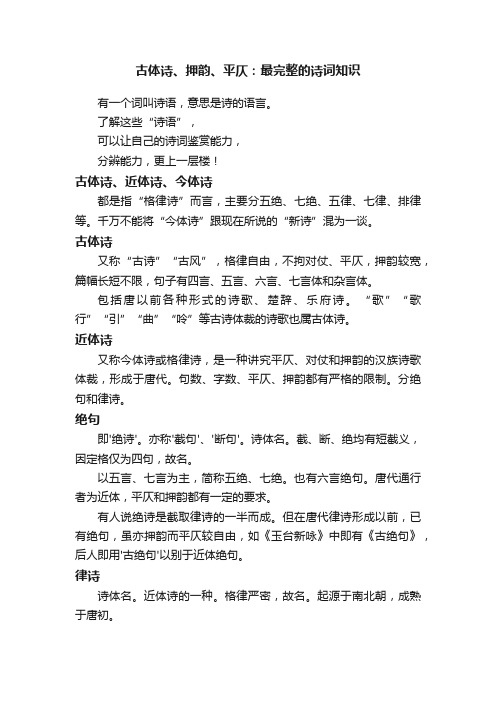 古体诗、押韵、平仄：最完整的诗词知识

有一个词叫诗语，意思是诗的语言。

了解这些“诗语”，

可以让自己的诗词鉴赏能力，

分辨能力，更上一层楼！

古体诗、近体诗、今体诗

都是指“格律诗”而言，主要分五绝、七绝、五律、七律、排律等。千万不能将“今体诗”跟现在所说的“新诗”混为一谈。

古体诗

又称“古诗”“古风”，格律自由，不拘对仗、平仄，押韵较宽，篇幅长短不限，句子有四言、五言、六言、七言体和杂言体。

包括唐以前各种形式的诗歌、楚辞、乐府诗。“歌”“歌行”“引”“曲”“吟”等古诗体裁的诗歌也属古体诗。

近体诗

又称今体诗或格律诗，是一种讲究平仄、对仗和押韵的汉族诗歌体裁，形成于唐代。句数、字数、平仄、押韵都有严格的限制。分绝句和律诗。

绝句

即'绝诗'。亦称'截句'、'断句'。诗体名。截、断、绝均有短截义，因定格仅为四句，故名。

以五言、七言为主，简称五绝、七绝。也有六言绝句。唐代通行者为近体，平仄和押韵都有一定的要求。

有人说绝诗是截取律诗的一半而成。但在唐代律诗形成以前，已有绝句，虽亦押韵而平仄较自由，如《玉台新咏》中即有《古绝句》，后人即用'古绝句'以别于近体绝句。

律诗

诗体名。近体诗的一种。格律严密，故名。起源于南北朝，成熟于唐初。